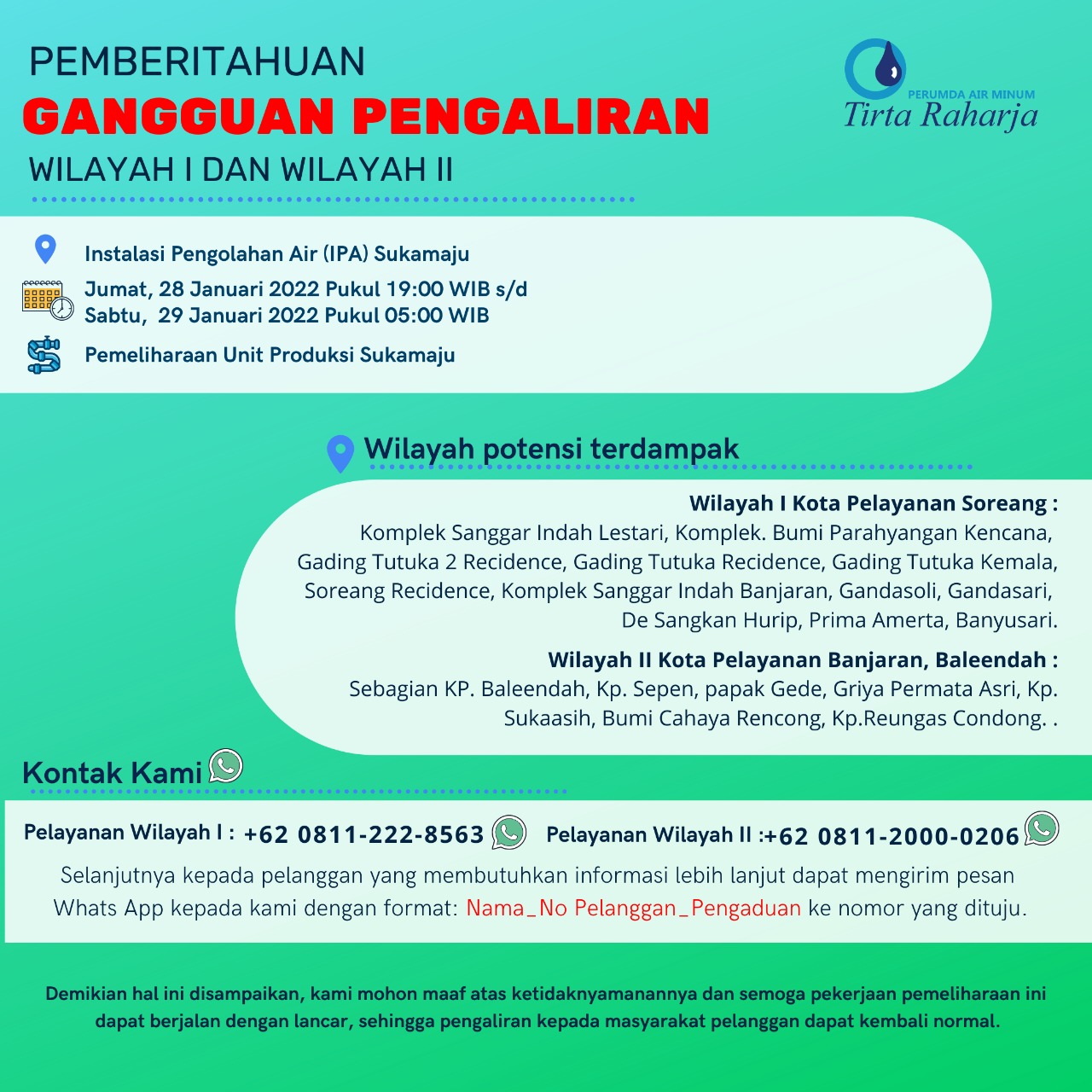 PEMBERITAHUAN
GANGGUAN PENGALIRAN
WILAYAH I DAN WILAYAH II

PERUMDA AIR MINUM
Tirta Raharja

Instalasi Pengolahan Air (IPA) Sukamaju

Jumat, 28 Januari 2022 Pukul 19:00 WIB s/d
Sabtu, 29 Januari 2022 Pukul 05:00 WIB

Pemeliharaan Unit Produksi Sukamaju

Wilayah potensi terdampak

Wilayah I Kota Pelayanan Soreang :
Komplek Sanggar Indah Lestari, Komplek. Bumi Parahyangan Kencana, Gading Tutuka 2 Recidence, Gading Tutuka Recidence, Gading Tutuka Kemala, Soreang Recidence, Komplek Sanggar Indah Banjaran, Gandasoli, Gandasari, De Sangkan Hurip, Prima Amerta, Banyusari.

Wilayah II Kota Pelayanan Banjaran, Baleendah :
Sebagian KP. Baleendah, Kp. Sepen, papak Gede, Griya Permata Asri, Kp. Sukaasih, Bumi Cahaya Rencong, Kp.Reungas Condong. .

Kontak Kami

Pelayanan Wilayah I : +62 0811-222-8563 Pelayanan Wilayah II :+62 0811-2000-0206

Selanjutnya kepada pelanggan yang membutuhkan informasi lebih lanjut dapat mengirim pesan Whats App kepada kami dengan format: Nama_No Pelanggan_Pengaduan ke nomor yang dituju.

Demikian hal ini disampaikan, kami mohon maaf atas ketidaknyamanannya dan semoga pekerjaan pemeliharaan ini dapat berjalan dengan lancar, sehingga pengaliran kepada masyarakat pelanggan dapat kembali normal.